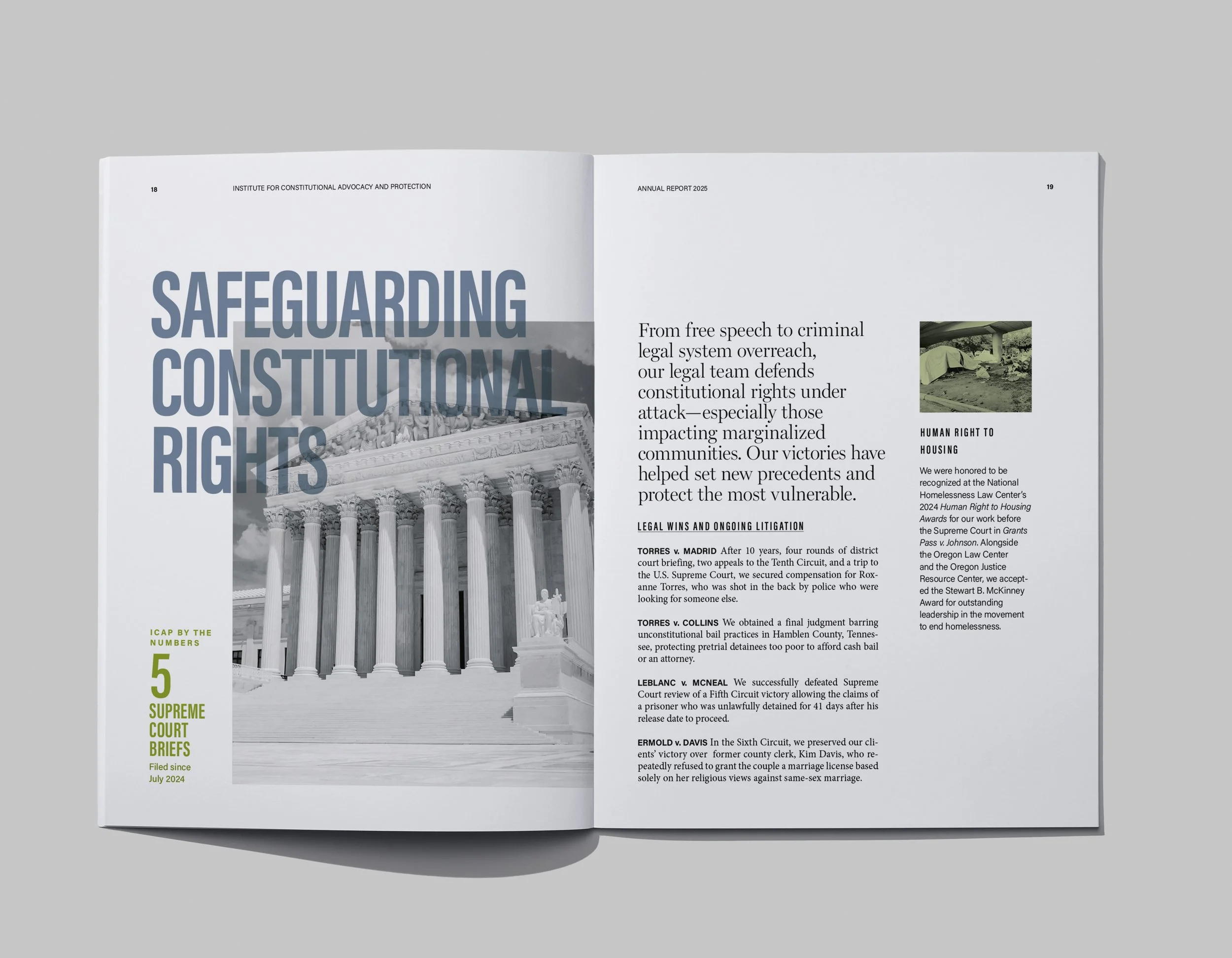 18

INSTITUTE FOR CONSTITUTIONAL ADVOCACY AND PROTECTION

SAFEGUARDING CONSTITUTIONAL RIGHTS

ICAP BY THE NUMBERS

5

SUPREME COURT BRIEFS

Filed since July 2024

ANNUAL REPORT 2025

19

From free speech to criminal legal system overreach, our legal team defends constitutional rights under attack—especially those impacting marginalized communities. Our victories have helped set new precedents and protect the most vulnerable.

LEGAL WINS AND ONGOING LITIGATION

TORRES v. MADRID After 10 years, four rounds of district court briefing, two appeals to the Tenth Circuit, and a trip to the U.S. Supreme Court, we secured compensation for Roxanne Torres, who was shot in the back by police who were looking for someone else.

TORRES v. COLLINS We obtained a final judgment barring unconstitutional bail practices in Hamblen County, Tennessee, protecting pretrial detainees too poor to afford cash bail or an attorney.

LEBLANC v. MCNEAL We successfully defeated Supreme Court review of a Fifth Circuit victory allowing the claims of a prisoner who was unlawfully detained for 41 days after his release date to proceed.

ERMOLD v. DAVIS In the Sixth Circuit, we preserved our clients' victory over former county clerk, Kim Davis, who repeatedly refused to grant the couple a marriage license based solely on her religious views against same-sex marriage.

HUMAN RIGHT TO HOUSING

We were honored to be recognized at the National Homelessness Law Center's 2024 Human Right to Housing Awards for our work before the Supreme Court in Grants Pass v. Johnson. Alongside the Oregon Law Center and the Oregon Justice Resource Center, we accepted the Stewart B. McKinney Award for outstanding leadership in the movement to end homelessness.